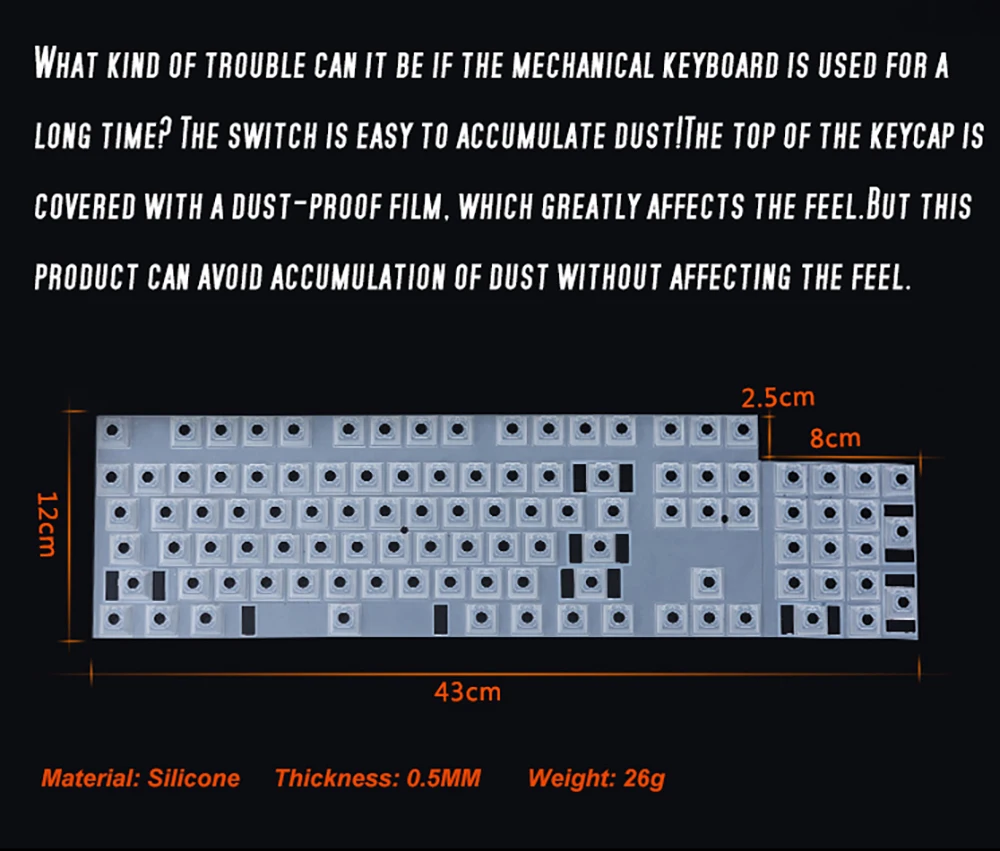 WHAT KIND OF TROUBLE CAN IT BE IF THE MECHANICAL KEYBOARD IS USED FOR A LONG TIME? THE SWITCH IS EASY TO ACCUMULATE DUST!THE TOP OF THE KEYCAP IS COVERED WITH A DUST-PROOF FILM, WHICH GREATLY AFFECTS THE FEEL.BUT THIS PRODUCT CAN AVOID ACCUMULATION OF DUST WITHOUT AFFECTING THE FEEL.

2.5cm

8cm

12cm

43cm

Material: Silicone Thickness: 0.5MM Weight: 26g